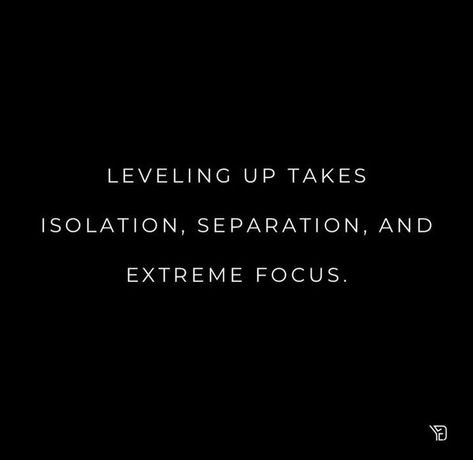 LEVELING UP TAKES ISOLATION, SEPARATION, AND EXTREME FOCUS.